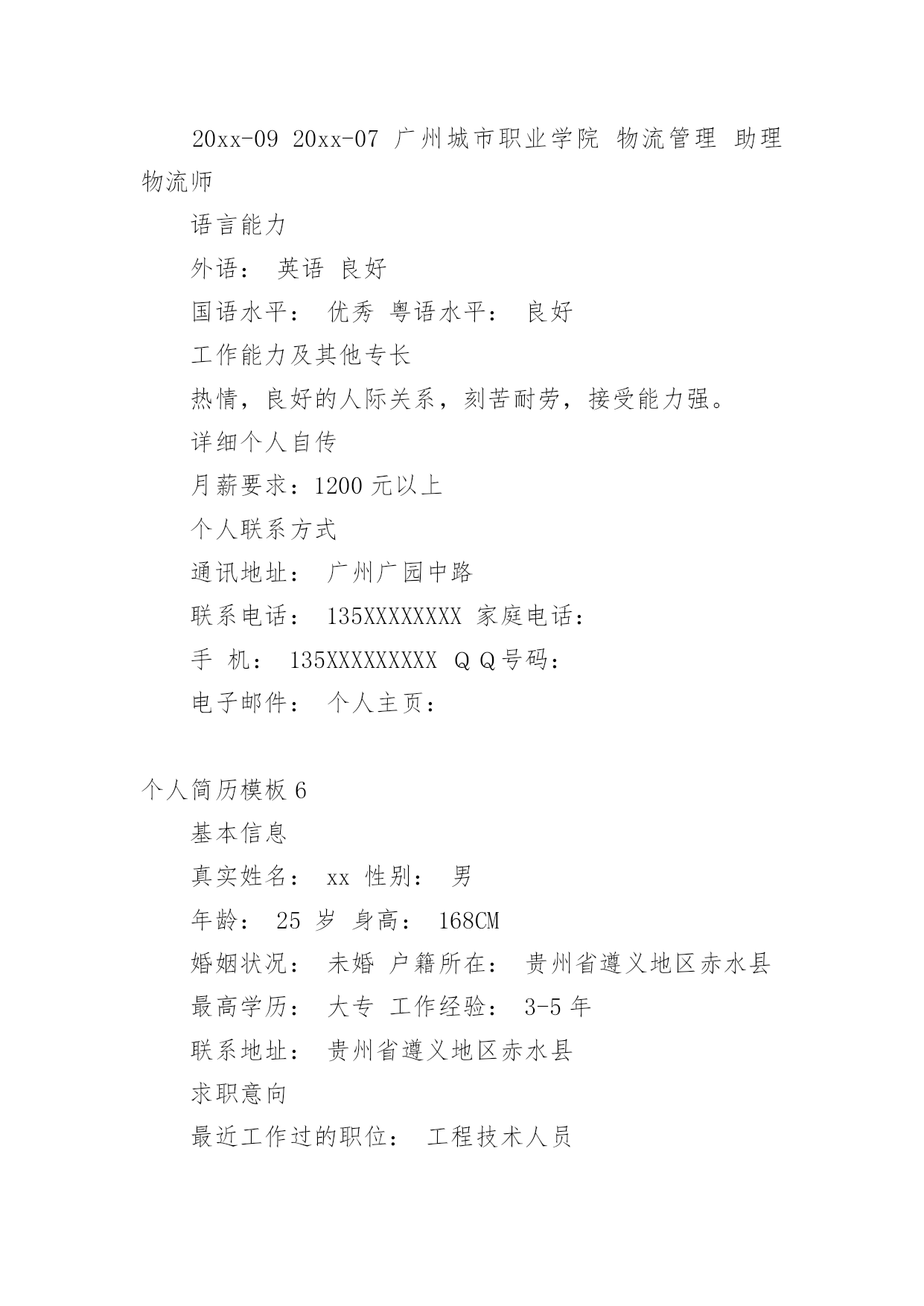 20xx-09 20xx-07 广州城市职业学院 物流管理 助理物流师

语言能力

外语： 英语 良好

国语水平： 优秀 粤语水平： 良好

工作能力及其他专长

热情，良好的人际关系，刻苦耐劳，接受能力强。

详细个人自传

月薪要求：1200 元以上

个人联系方式

通讯地址： 广州广园中路

联系电话： 135XXXXXXXX 家庭电话：

手 机： 135XXXXXXXXX ＱＱ号码：

电子邮件： 个人主页：

个人简历模板 6

基本信息

真实姓名： xx 性别： 男

年龄： 25 岁 身高： 168CM

婚姻状况： 未婚 户籍所在： 贵州省遵义地区赤水县

最高学历： 大专 工作经验： 3-5 年

联系地址： 贵州省遵义地区赤水县

求职意向

最近工作过的职位： 工程技术人员